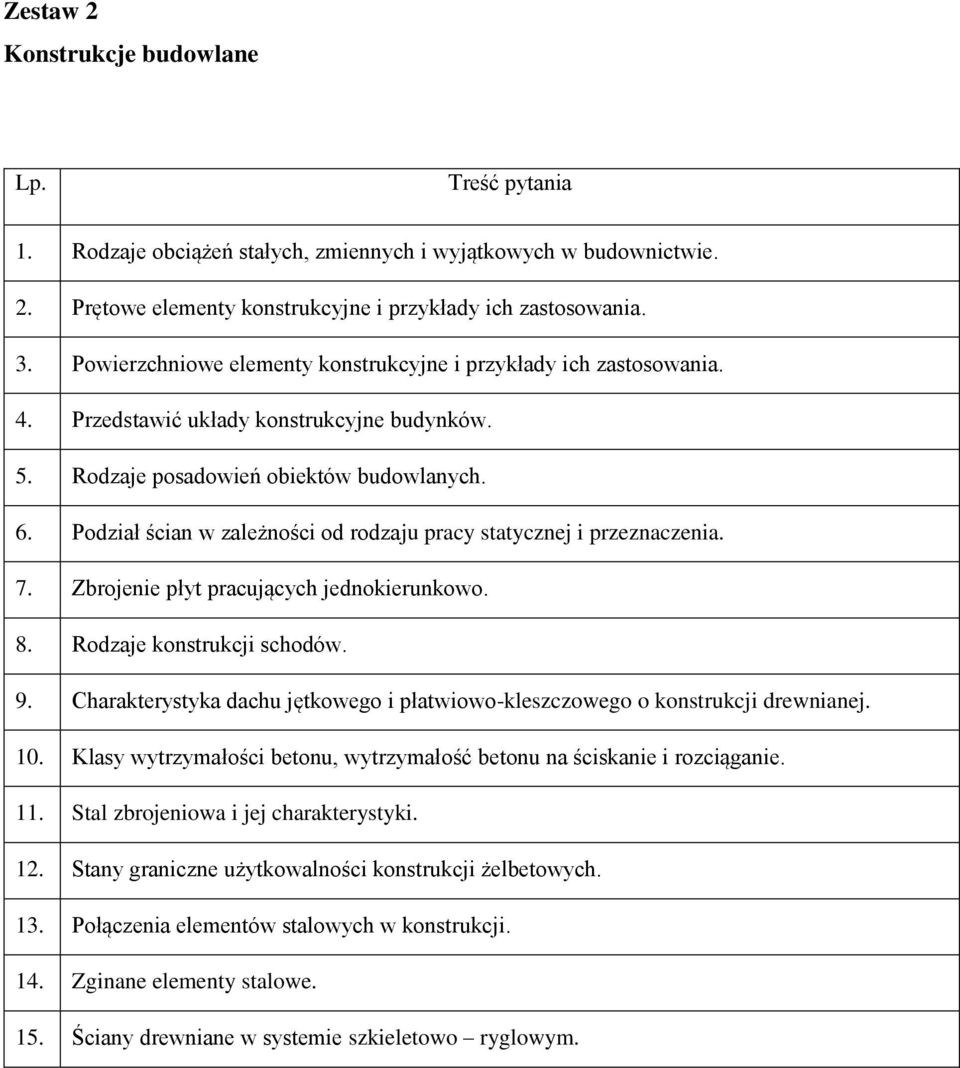 Zestaw 2

Konstrukcje budowlane

| Lp. | Treść pytania |
|---|---|
| 1. | Rodzaje obciążeń stałych, zmiennych i wyjątkowych w budownictwie. |
| 2. | Prętowe elementy konstrukcyjne i przykłady ich zastosowania. |
| 3. | Powierzchniowe elementy konstrukcyjne i przykłady ich zastosowania. |
| 4. | Przedstawić układy konstrukcyjne budynków. |
| 5. | Rodzaje posadowień obiektów budowlanych. |
| 6. | Podział ścian w zależności od rodzaju pracy statycznej i przeznaczenia. |
| 7. | Zbrojenie płyt pracujących jednokierunkowo. |
| 8. | Rodzaje konstrukcji schodów. |
| 9. | Charakterystyka dachu jętkowego i płatwiowo-kleszczowego o konstrukcji drewnianej. |
| 10. | Klasy wytrzymałości betonu, wytrzymałość betonu na ściskanie i rozciąganie. |
| 11. | Stal zbrojeniowa i jej charakterystyki. |
| 12. | Stany graniczne użytkowalności konstrukcji żelbetowych. |
| 13. | Połączenia elementów stalowych w konstrukcji. |
| 14. | Zginane elementy stalowe. |
| 15. | Ściany drewniane w systemie szkieletowo – ryglowym. |